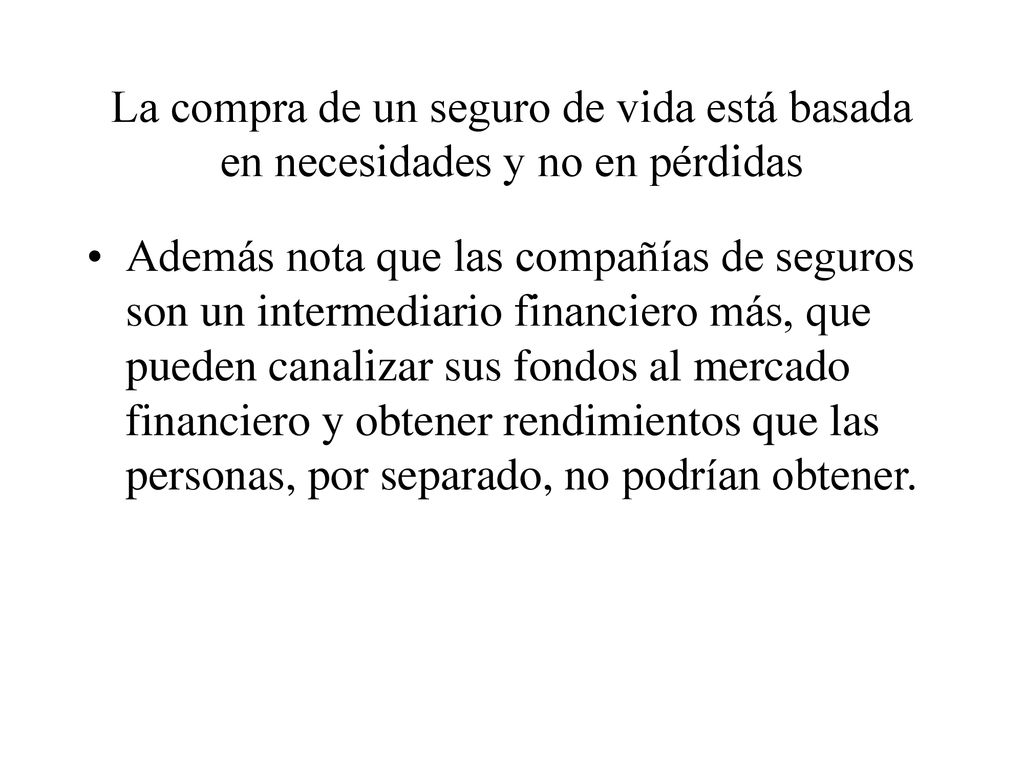 La compra de un seguro de vida está basada en necesidades y no en pérdidas

• Además nota que las compañías de seguros son un intermediario financiero más, que pueden canalizar sus fondos al mercado financiero y obtener rendimientos que las personas, por separado, no podrían obtener.